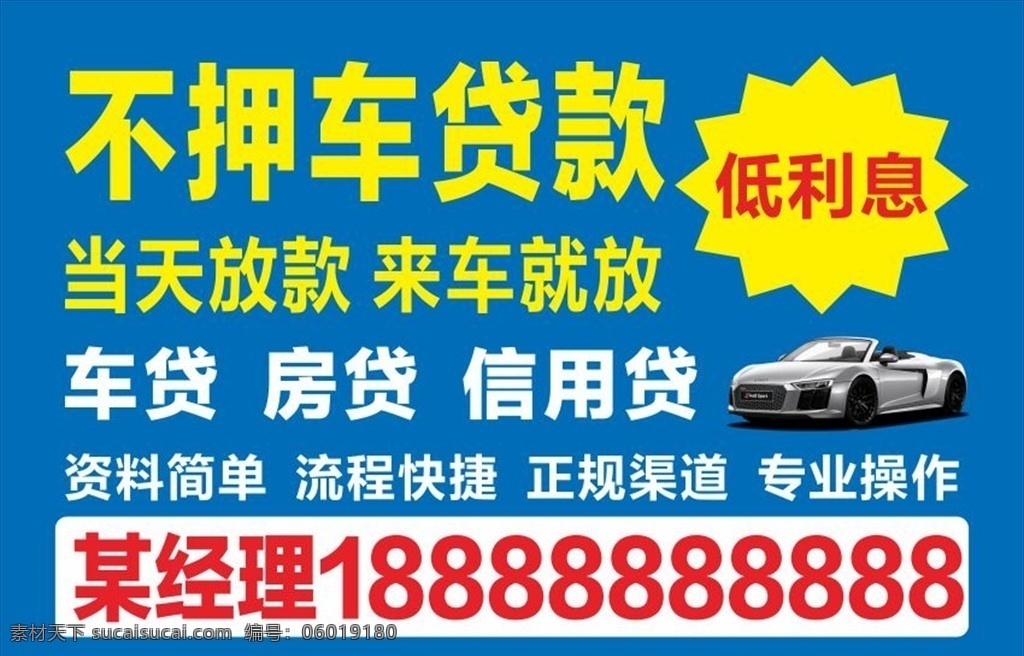 不押车贷款

低利息

当天放款 来车就放

车贷 房贷 信用贷

资料简单 流程快捷 正规渠道 专业操作

某经理18888888888

素材天下 sucaisucai.com 编号：06019180